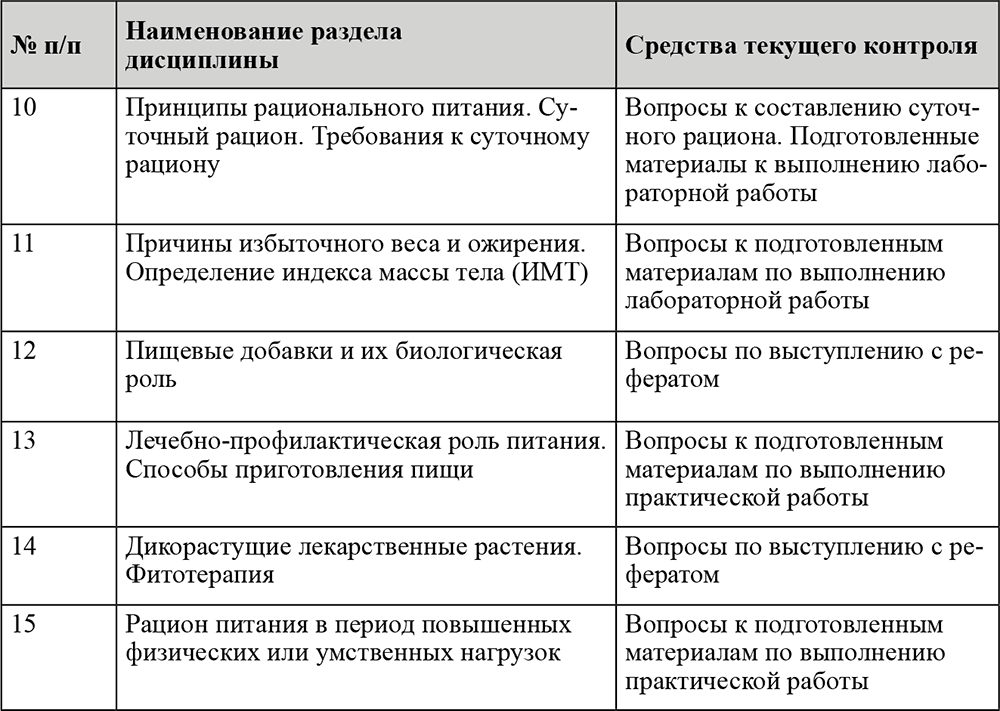 | № п/п | Наименование раздела дисциплины | Средства текущего контроля |
|---|---|---|
| 10 | Принципы рационального питания. Суточный рацион. Требования к суточному рациону | Вопросы к составлению суточного рациона. Подготовленные материалы к выполнению лабораторной работы |
| 11 | Причины избыточного веса и ожирения. Определение индекса массы тела (ИМТ) | Вопросы к подготовленным материалам по выполнению лабораторной работы |
| 12 | Пищевые добавки и их биологическая роль | Вопросы по выступлению с рефератом |
| 13 | Лечебно-профилактическая роль питания. Способы приготовления пищи | Вопросы к подготовленным материалам по выполнению практической работы |
| 14 | Дикорастущие лекарственные растения. Фитотерапия | Вопросы по выступлению с рефератом |
| 15 | Рацион питания в период повышенных физических или умственных нагрузок | Вопросы к подготовленным материалам по выполнению практической работы |